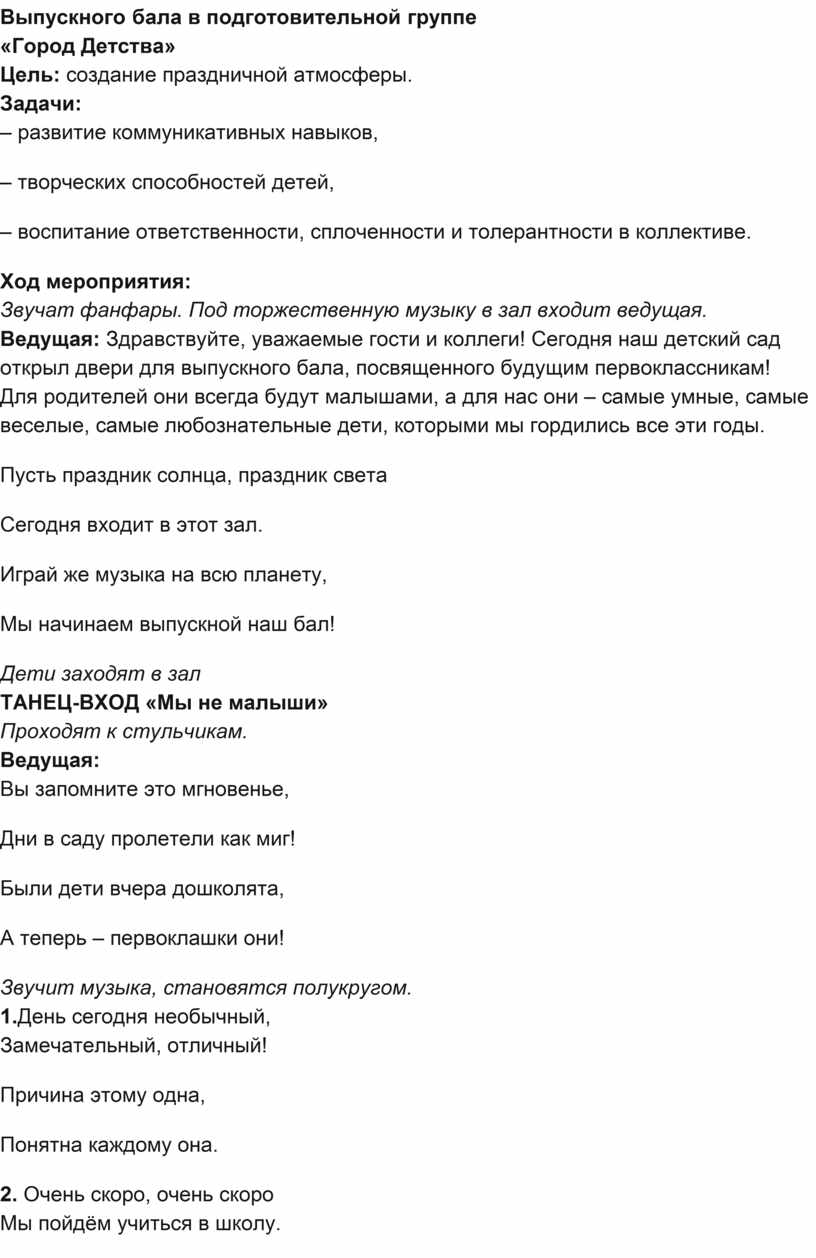 Выпускного бала в подготовительной группе
«Город Детства»
Цель: создание праздничной атмосферы.
Задачи:
– развитие коммуникативных навыков,

– творческих способностей детей,

– воспитание ответственности, сплоченности и толерантности в коллективе.

Ход мероприятия:
Звучат фанфары. Под торжественную музыку в зал входит ведущая.
Ведущая: Здравствуйте, уважаемые гости и коллеги! Сегодня наш детский сад открыл двери для выпускного бала, посвященного будущим первоклассникам! Для родителей они всегда будут малышами, а для нас они – самые умные, самые веселые, самые любознательные дети, которыми мы гордились все эти годы.

Пусть праздник солнца, праздник света

Сегодня входит в этот зал.

Играй же музыка на всю планету,

Мы начинаем выпускной наш бал!

Дети заходят в зал
ТАНЕЦ-ВХОД «Мы не малыши»
Проходят к стульчикам.
Ведущая:
Вы запомните это мгновенье,

Дни в саду пролетели как миг!

Были дети вчера дошколята,

А теперь – первоклашки они!

Звучит музыка, становятся полукругом.
1.День сегодня необычный,
Замечательный, отличный!

Причина этому одна,

Понятна каждому она.

2. Очень скоро, очень скоро
Мы пойдём учиться в школу.